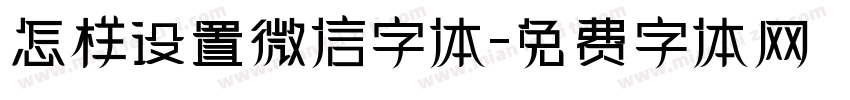 怎样设置微信字体-免费字体网